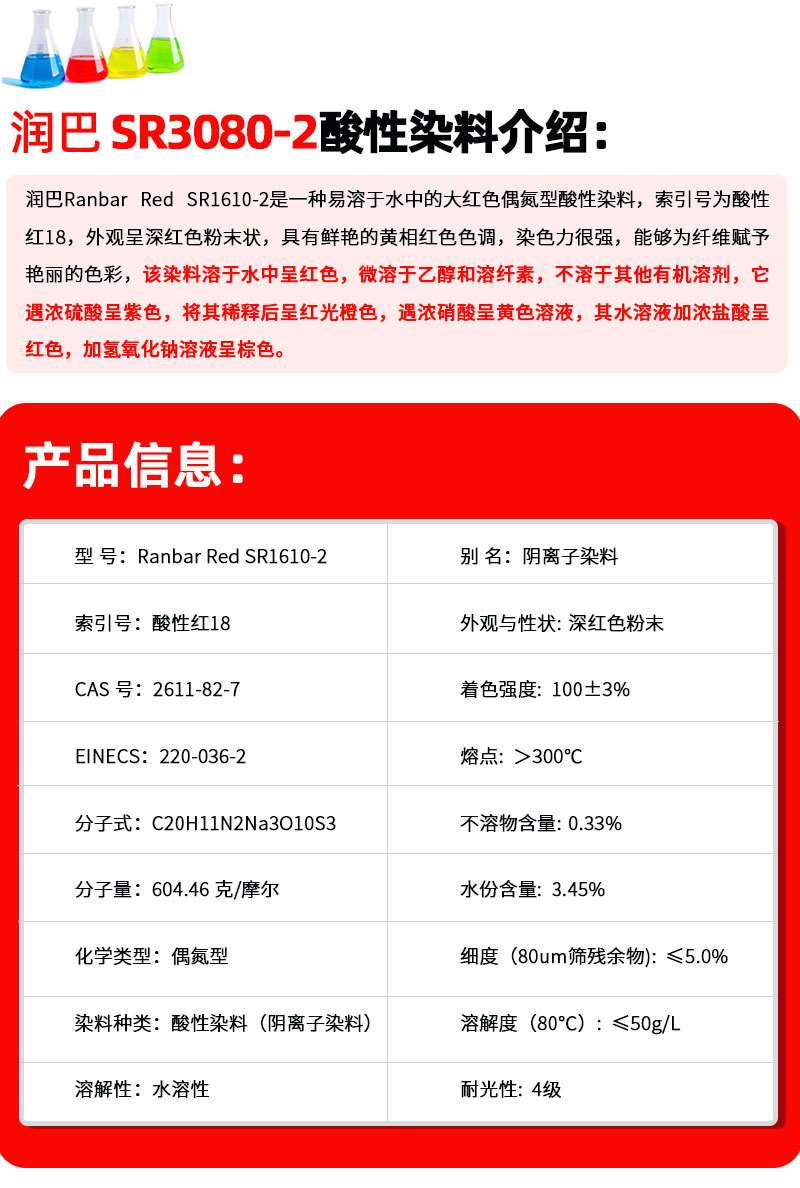 润巴 SR3080-2酸性染料介绍：

润巴Ranbar Red SR1610-2是一种易溶于水中的大红色偶氮型酸性染料，索引号为酸性红18，外观呈深红色粉末状，具有鲜艳的黄相红色色调，染色力很强，能够为纤维赋予艳丽的色彩，该染料溶于水中呈红色，微溶于乙醇和溶纤素，不溶于其他有机溶剂，它遇浓硫酸呈紫色，将其稀释后呈红光橙色，遇浓硝酸呈黄色溶液，其水溶液加浓盐酸呈红色，加氢氧化钠溶液呈棕色。

产品信息：

| 型 号：Ranbar Red SR1610-2 | 别 名：阴离子染料 |
|---|---|
| 索引号：酸性红18 | 外观与性状: 深红色粉末 |
| CAS 号：2611-82-7 | 着色强度: 100±3% |
| EINECS：220-036-2 | 熔点: ＞300℃ |
| 分子式：C20H11N2Na3O10S3 | 不溶物含量: 0.33% |
| 分子量：604.46 克/摩尔 | 水份含量: 3.45% |
| 化学类型：偶氮型 | 细度（80um筛残余物): ≤5.0% |
| 染料种类：酸性染料（阴离子染料） | 溶解度（80℃）: ≤50g/L |
| 溶解性：水溶性 | 耐光性: 4级 |